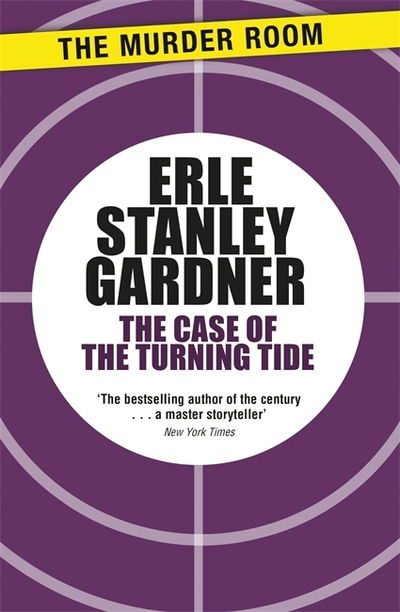 THE MURDER ROOM

ERLE STANLEY GARDNER

THE CASE OF THE TURNING TIDE

'The bestselling author of the century . . . a master storyteller'
New York Times